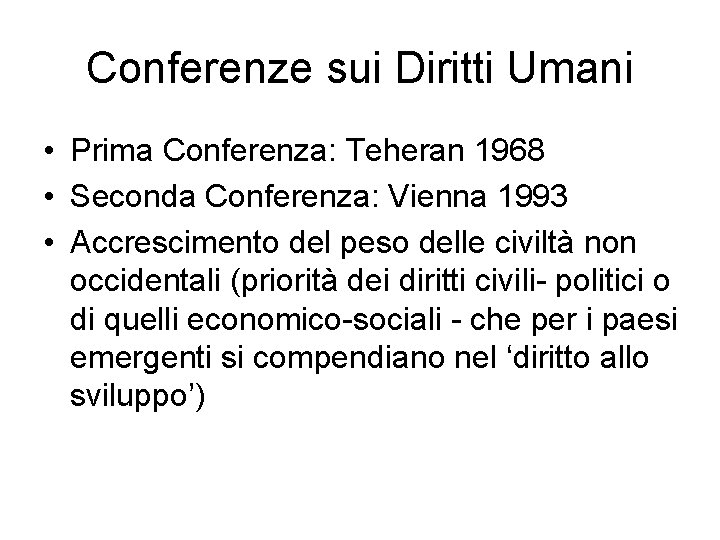 Conferenze sui Diritti Umani

• Prima Conferenza: Teheran 1968
• Seconda Conferenza: Vienna 1993
• Accrescimento del peso delle civiltà non occidentali (priorità dei diritti civili- politici o di quelli economico-sociali - che per i paesi emergenti si compendiano nel 'diritto allo sviluppo')